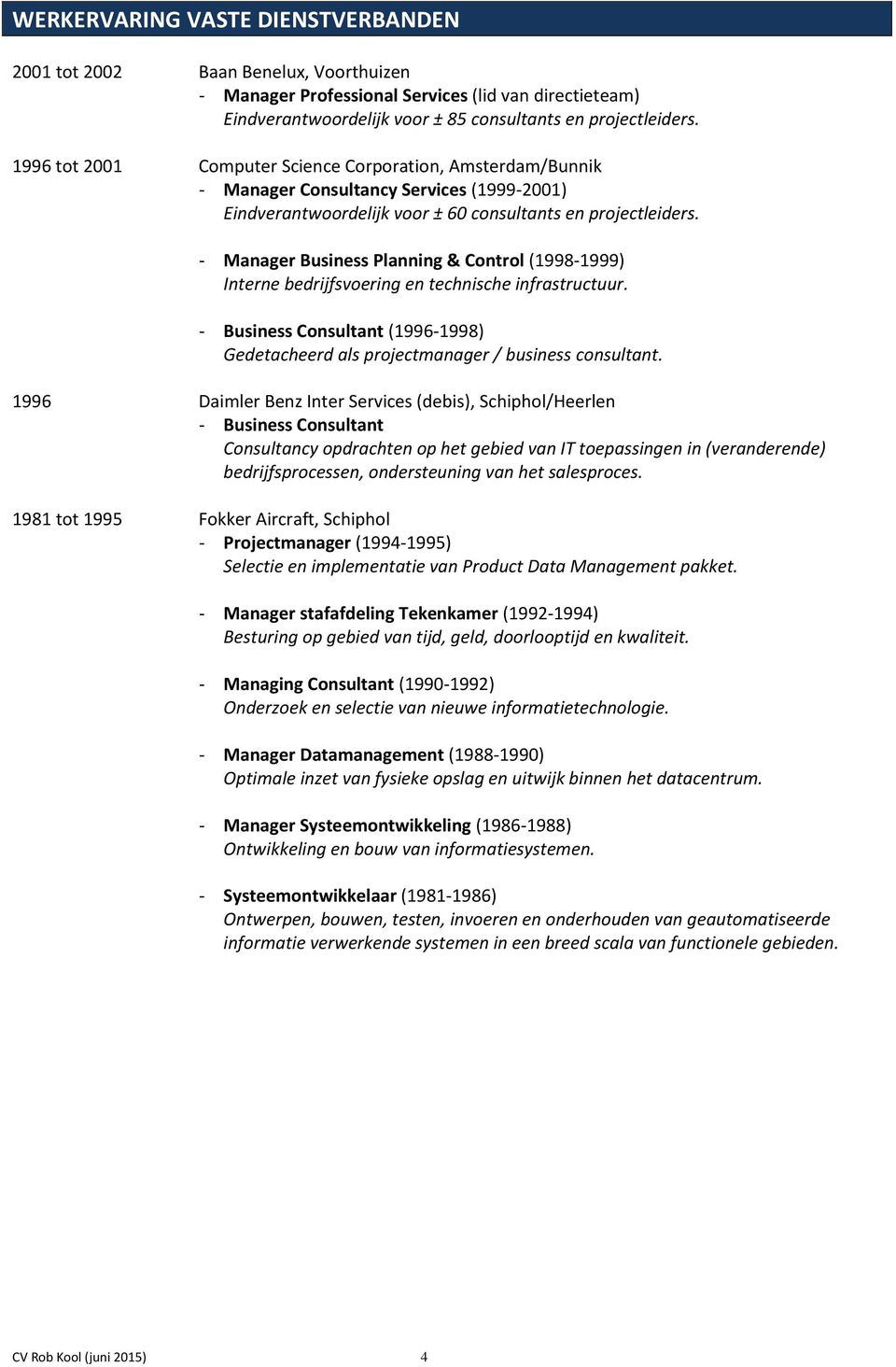 WERKERVARING VASTE DIENSTVERBANDEN

2001 tot 2002

Baan Benelux, Voorthuizen
- Manager Professional Services (lid van directieteam)
Eindverantwoordelijk voor ± 85 consultants en projectleiders.

1996 tot 2001

Computer Science Corporation, Amsterdam/Bunnik
- Manager Consultancy Services (1999-2001)
Eindverantwoordelijk voor ± 60 consultants en projectleiders.

- Manager Business Planning & Control (1998-1999)
Interne bedrijfsvoering en technische infrastructuur.

- Business Consultant (1996-1998)
Gedetacheerd als projectmanager / business consultant.

1996

Daimler Benz Inter Services (debis), Schiphol/Heerlen
- Business Consultant
Consultancy opdrachten op het gebied van IT toepassingen in (veranderende) bedrijfsprocessen, ondersteuning van het salesproces.

1981 tot 1995

Fokker Aircraft, Schiphol
- Projectmanager (1994-1995)
Selectie en implementatie van Product Data Management pakket.

- Manager stafafdeling Tekenkamer (1992-1994)
Besturing op gebied van tijd, geld, doorlooptijd en kwaliteit.

- Managing Consultant (1990-1992)
Onderzoek en selectie van nieuwe informatietechnologie.

- Manager Datamanagement (1988-1990)
Optimale inzet van fysieke opslag en uitwijk binnen het datacentrum.

- Manager Systeemontwikkeling (1986-1988)
Ontwikkeling en bouw van informatiesystemen.

- Systeemontwikkelaar (1981-1986)
Ontwerpen, bouwen, testen, invoeren en onderhouden van geautomatiseerde informatie verwerkende systemen in een breed scala van functionele gebieden.

CV Rob Kool (juni 2015)

4